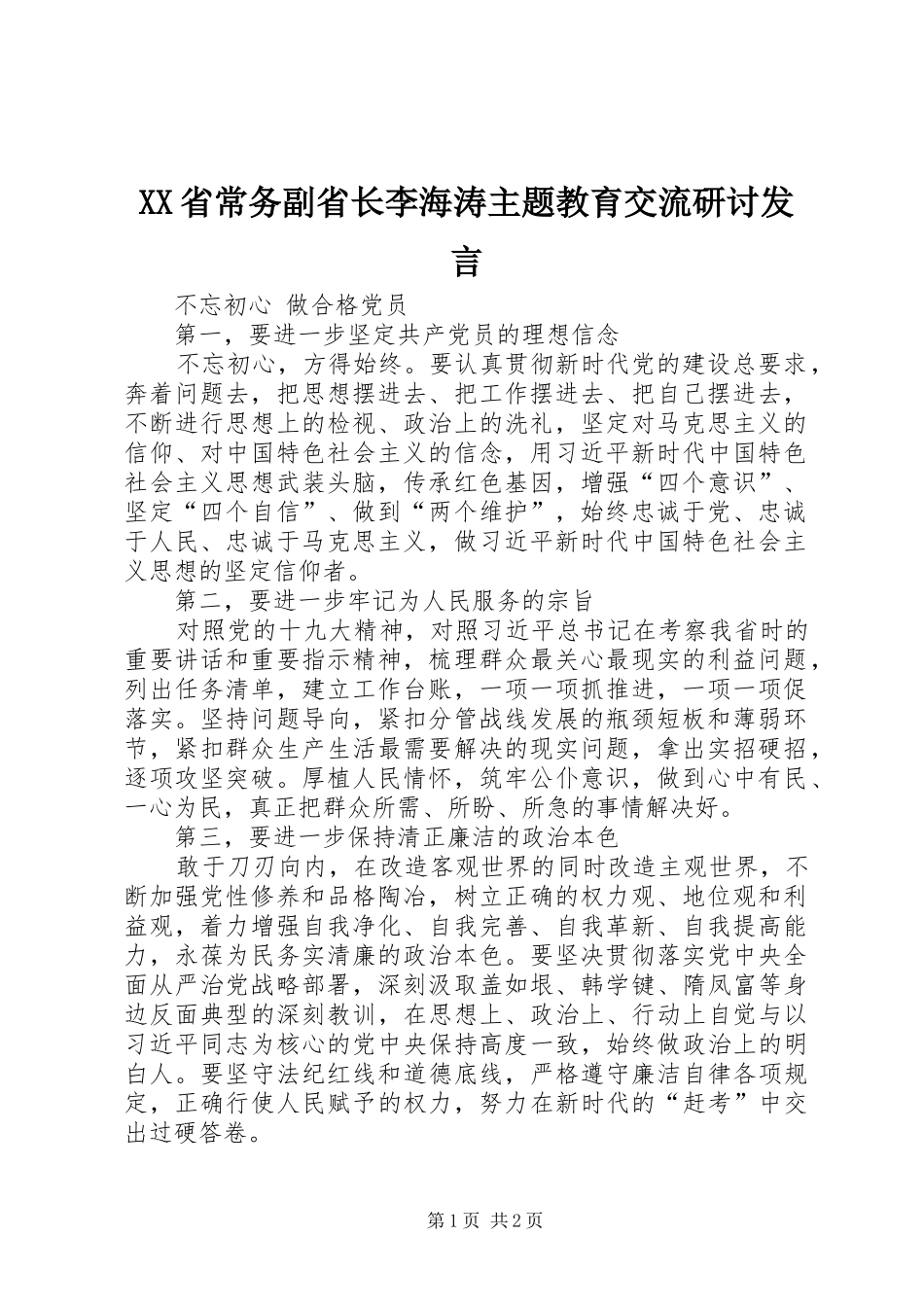 XX省常务副省长李海涛主题教育交流研讨发言

不忘初心 做合格党员

第一，要进一步坚定共产党员的理想信念

不忘初心，方得始终。要认真贯彻新时代党的建设总要求，奔着问题去，把思想摆进去、把工作摆进去、把自己摆进去，不断进行思想上的检视、政治上的洗礼，坚定对马克思主义的信仰、对中国特色社会主义的信念，用习近平新时代中国特色社会主义思想武装头脑，传承红色基因，增强“四个意识”、坚定“四个自信”、做到“两个维护”，始终忠诚于党、忠诚于人民、忠诚于马克思主义，做习近平新时代中国特色社会主义思想的坚定信仰者。

第二，要进一步牢记为人民服务的宗旨

对照党的十九大精神，对照习近平总书记在考察我省时的重要讲话和重要指示精神，梳理群众最关心最现实的利益问题，列出任务清单，建立工作台账，一项一项抓推进，一项一项促落实。坚持问题导向，紧扣分管战线发展的瓶颈短板和薄弱环节，紧扣群众生产生活最需要解决的现实问题，拿出实招硬招，逐项攻坚突破。厚植人民情怀，筑牢公仆意识，做到心中有民、一心为民，真正把群众所需、所盼、所急的事情解决好。

第三，要进一步保持清正廉洁的政治本色

敢于刀刃向内，在改造客观世界的同时改造主观世界，不断加强党性修养和品格陶冶，树立正确的权力观、地位观和利益观，着力增强自我净化、自我完善、自我革新、自我提高能力，永葆为民务实清廉的政治本色。要坚决贯彻落实党中央全面从严治党战略部署，深刻汲取盖如垠、韩学键、隋凤富等身边反面典型的深刻教训，在思想上、政治上、行动上自觉与以习近平同志为核心的党中央保持高度一致，始终做政治上的明白人。要坚守法纪红线和道德底线，严格遵守廉洁自律各项规定，正确行使人民赋予的权力，努力在新时代的“赶考”中交出过硬答卷。

第1页 共2页